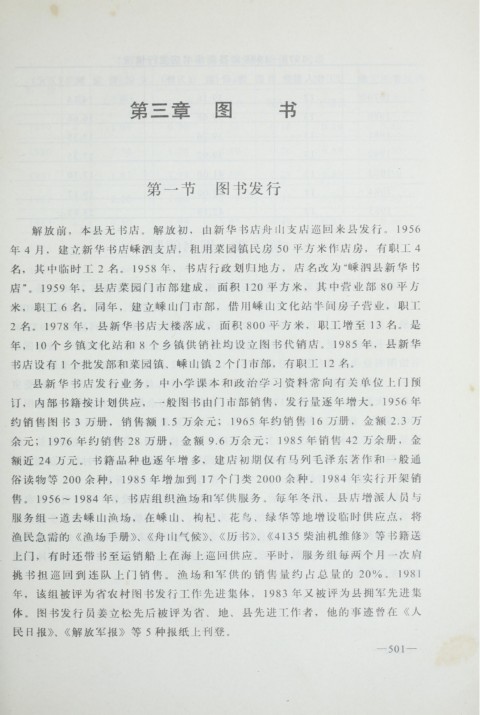 第三章　图　书

第一节　图书发行

解放前，本县无书店。解放初，由新华书店舟山支店巡回来县发行。1956年4月，建立新华书店嵊泗支店，租用菜园镇民房50平方米作店房，有职工4名，其中临时工2名。1958年，书店行政划归地方，店名改为“嵊泗县新华书店”。1959年，县店菜园门市部建成，面积120平方米，其中营业部80平方米，职工6名。同年，建立嵊山门市部，借用嵊山文化站半间房子营业，职工2名。1978年，县新华书店大楼落成，面积800平方米，职工增至13名。是年，10个乡镇文化站和8个乡镇供销社均设立图书代销店。1985年，县新华书店设有1个批发部和菜园镇、嵊山镇2个门市部，有职工12名。

县新华书店发行业务，中小学课本和政治学习资料常向有关单位上门预订，内部书籍按计划供应，一般图书由门市部销售，发行量逐年增大。1956年约销售图书3万册，销售额1.5万余元；1965年约销售16万册，金额2.3万余元；1976年约销售28万册，金额9.6万余元；1985年销售42万余册，金额近24万元。书籍品种也逐年增多，建店初期仅有马列毛泽东著作和一般通俗读物等200余种，1985年增加到17个门类2000余种。1984年实行开架销售。1956～1984年，书店组织渔场和军供服务，每年冬汛，县店增派人员与服务组一道去嵊山渔场，在嵊山、枸杞、花鸟、绿华等地增设临时供应点，将渔民急需的《渔场手册》、《舟山气候》、《历书》、《4135柴油机维修》等书籍送上门，有时还带书至运销船上在海上巡回供应。平时，服务组每两个月一次肩挑书担巡回到连队上门销售。渔场和军供的销售量约占总量的20%。1981年，该组被评为省农村图书发行工作先进集体，1983年又被评为县拥军先进集体。图书发行员姜立松先后被评为省、地、县先进工作者，他的事迹曾在《人民日报》、《解放军报》等5种报纸上刊登。

—501—